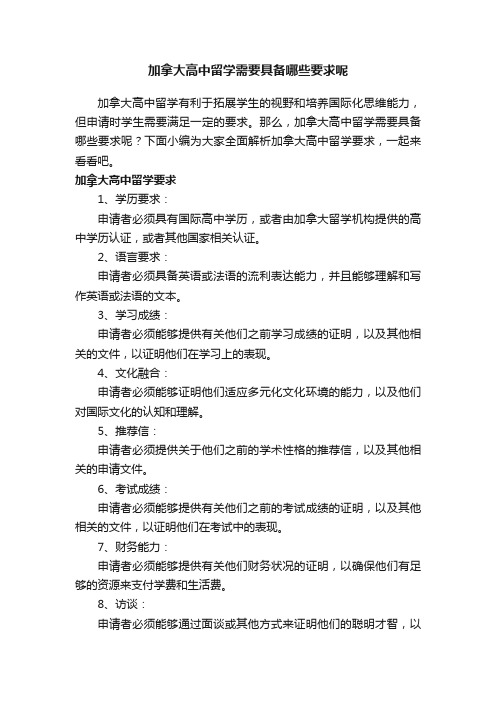 加拿大高中留学需要具备哪些要求呢

加拿大高中留学有利于拓展学生的视野和培养国际化思维能力，但申请时学生需要满足一定的要求。那么，加拿大高中留学需要具备哪些要求呢？下面小编为大家全面解析加拿大高中留学要求，一起来看看吧。

加拿大高中留学要求

1、学历要求：

申请者必须具有国际高中学历，或者由加拿大留学机构提供的高中学历认证，或者其他国家相关认证。

2、语言要求：

申请者必须具备英语或法语的流利表达能力，并且能够理解和写作英语或法语的文本。

3、学习成绩：

申请者必须能够提供有关他们之前学习成绩的证明，以及其他相关的文件，以证明他们在学习上的表现。

4、文化融合：

申请者必须能够证明他们适应多元化文化环境的能力，以及他们对国际文化的认知和理解。

5、推荐信：

申请者必须提供关于他们之前的学术性格的推荐信，以及其他相关的申请文件。

6、考试成绩：

申请者必须能够提供有关他们之前的考试成绩的证明，以及其他相关的文件，以证明他们在考试中的表现。

7、财务能力：

申请者必须能够提供有关他们财务状况的证明，以确保他们有足够的资源来支付学费和生活费。

8、访谈：

申请者必须能够通过面谈或其他方式来证明他们的聪明才智，以